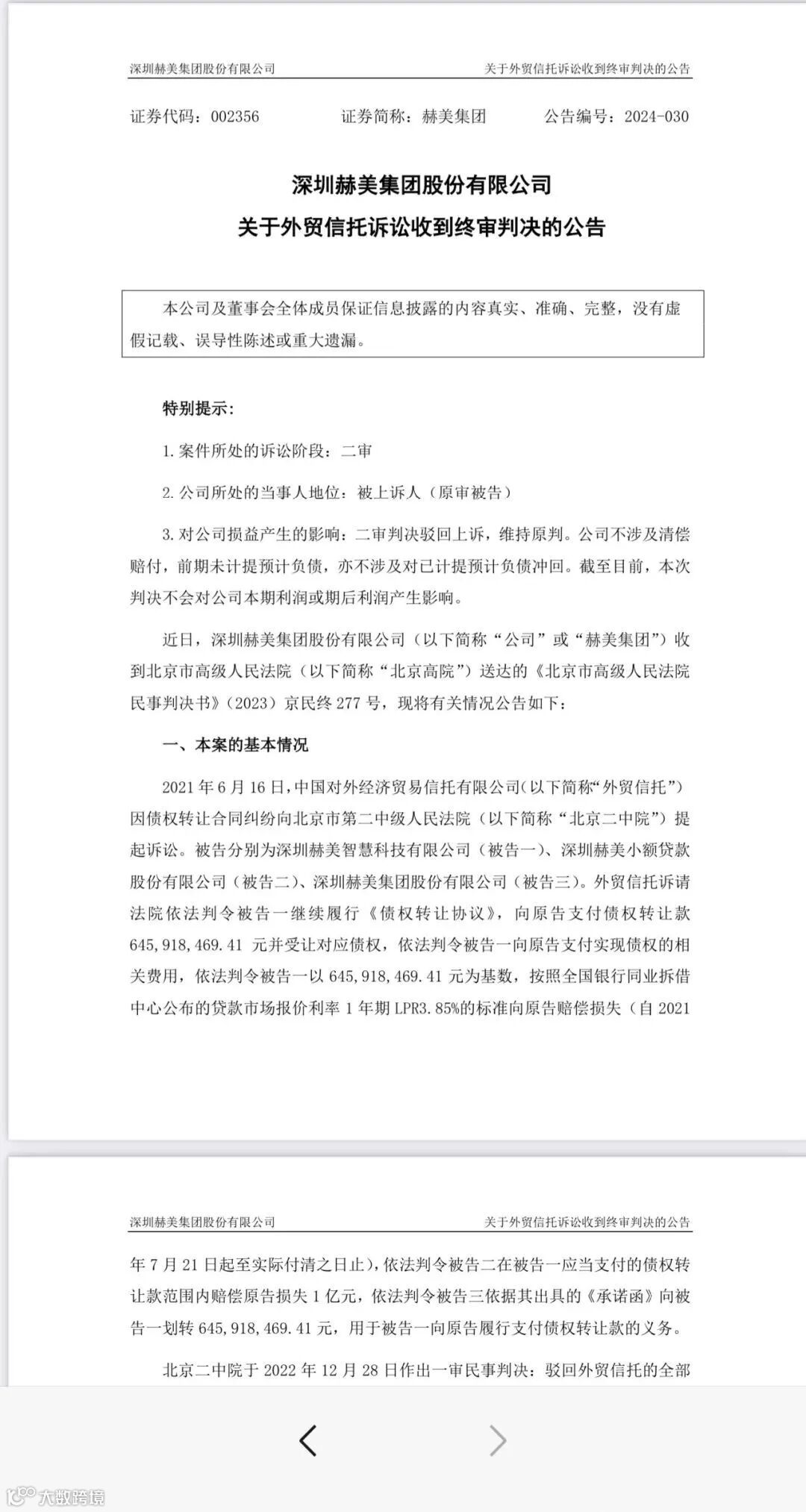 深圳赫美集团股份有限公司　　关于外贸信托诉讼收到终审判决的公告

证券代码：002356　　证券简称：赫美集团　　公告编号：2024-030

深圳赫美集团股份有限公司
关于外贸信托诉讼收到终审判决的公告

本公司及董事会全体成员保证信息披露的内容真实、准确、完整，没有虚假记载、误导性陈述或重大遗漏。

特别提示：

1. 案件所处的诉讼阶段：二审

2. 公司所处的当事人地位：被上诉人（原审被告）

3. 对公司损益产生的影响：二审判决驳回上诉，维持原判。公司不涉及清偿赔付，前期未计提预计负债，亦不涉及对已计提预计负债冲回。截至目前，本次判决不会对公司本期利润或期后利润产生影响。

近日，深圳赫美集团股份有限公司（以下简称“公司”或“赫美集团”）收到北京市高级人民法院（以下简称“北京高院”）送达的《北京市高级人民法院民事判决书》（2023）京民终 277 号，现将有关情况公告如下：

一、本案的基本情况

2021 年 6 月 16 日，中国对外经济贸易信托有限公司（以下简称“外贸信托”）因债权转让合同纠纷向北京市第二中级人民法院（以下简称“北京二中院”）提起诉讼。被告分别为深圳赫美智慧科技有限公司（被告一）、深圳赫美小额贷款股份有限公司（被告二）、深圳赫美集团股份有限公司（被告三）。外贸信托诉请法院依法判令被告一继续履行《债权转让协议》，向原告支付债权转让款 645,918,469.41 元并受让对应债权，依法判令被告一向原告支付实现债权的相关费用，依法判令被告一以 645,918,469.41 元为基数，按照全国银行同业拆借中心公布的贷款市场报价利率 1 年期 LPR3.85%的标准向原告赔偿损失（自 2021

深圳赫美集团股份有限公司　　关于外贸信托诉讼收到终审判决的公告

年 7 月 21 日起至实际付清之日止），依法判令被告二在被告一应当支付的债权转让款范围内赔偿原告损失 1 亿元，依法判令被告三依据其出具的《承诺函》向被告一划转 645,918,469.41 元，用于被告一向原告履行支付债权转让款的义务。

北京二中院于 2022 年 12 月 28 日作出一审民事判决：驳回外贸信托的全部

大数跨境